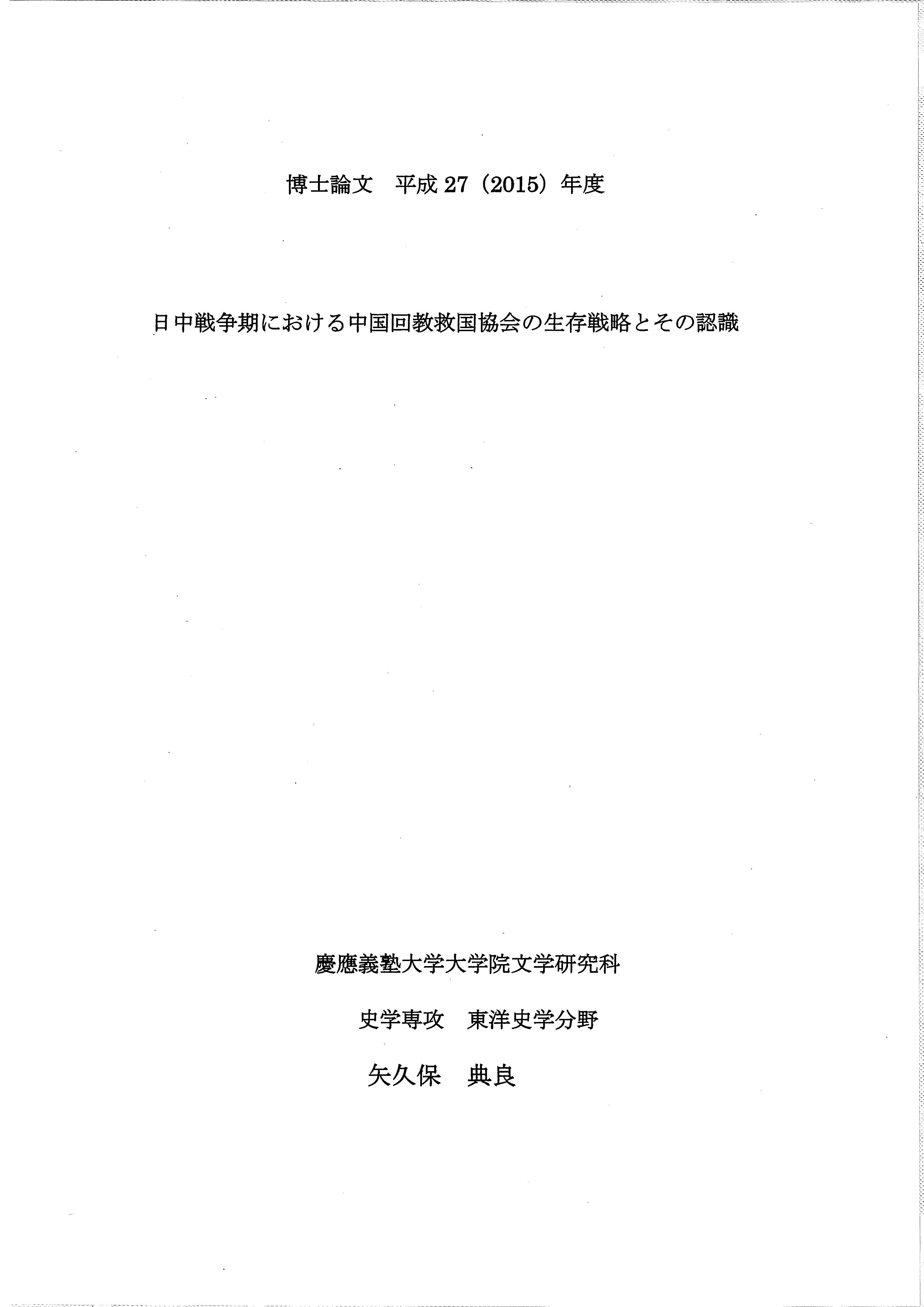 博士論文　平成 27（2015）年度

日中戦争期における中国回教救国協会の生存戦略とその認識

慶應義塾大学大学院文学研究科

史学専攻　東洋史学分野

矢久保　典良